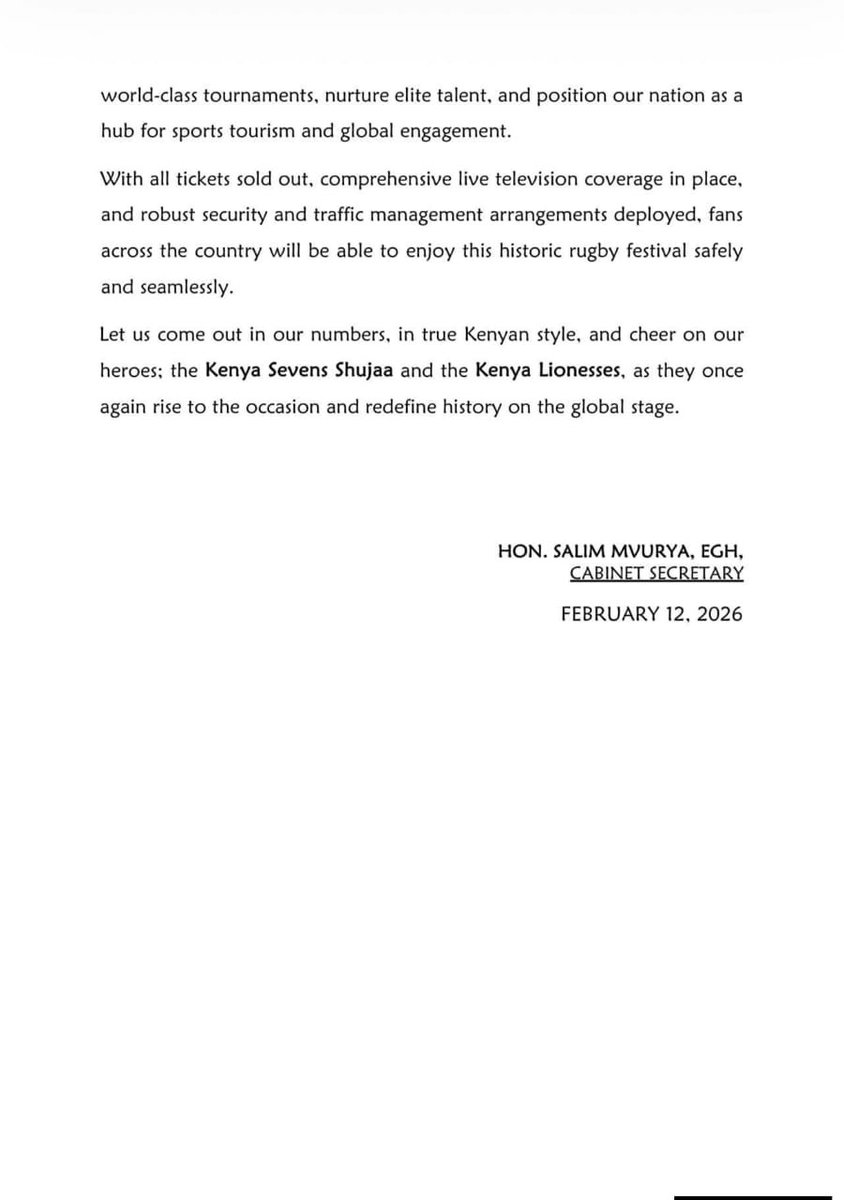 world-class tournaments, nurture elite talent, and position our nation as a hub for sports tourism and global engagement.

With all tickets sold out, comprehensive live television coverage in place, and robust security and traffic management arrangements deployed, fans across the country will be able to enjoy this historic rugby festival safely and seamlessly.

Let us come out in our numbers, in true Kenyan style, and cheer on our heroes; the Kenya Sevens Shujaa and the Kenya Lionesses, as they once again rise to the occasion and redefine history on the global stage.

HON. SALIM MVURYA, EGH,
CABINET SECRETARY

FEBRUARY 12, 2026